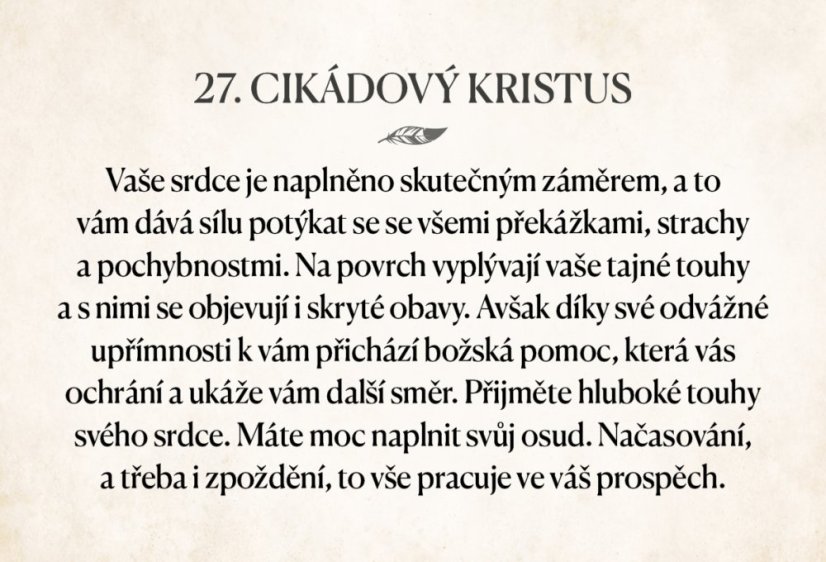 27. CIKÁDOVÝ KRISTUS

Vaše srdce je naplněno skutečným záměrem, a to vám dává sílu potýkat se se všemi překážkami, strachy a pochybnostmi. Na povrch vyplývají vaše tajné touhy a s nimi se objevují i skryté obavy. Avšak díky své odvážné upřímnosti k vám přichází božská pomoc, která vás ochrání a ukáže vám další směr. Přijměte hluboké touhy svého srdce. Máte moc naplnit svůj osud. Načasování, a třeba i zpoždění, to vše pracuje ve váš prospěch.